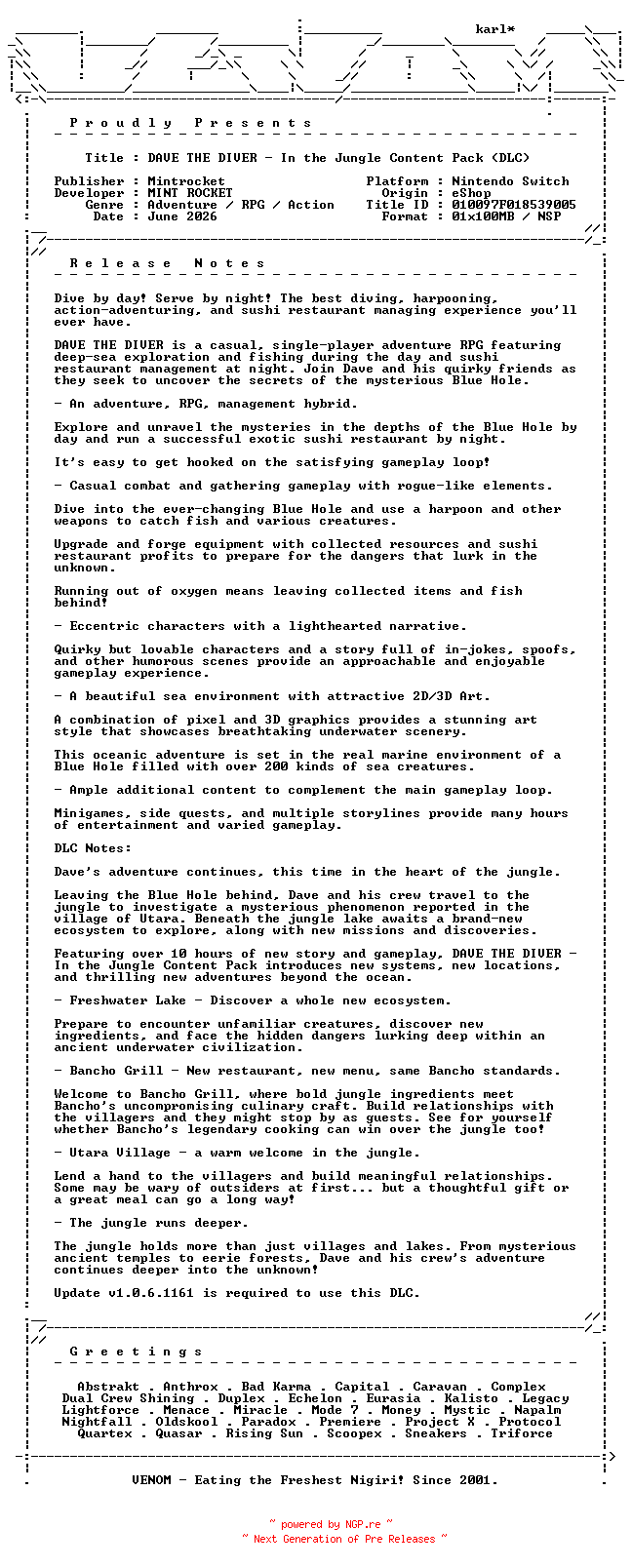 karl*

Proudly Presents

Title : DAVE THE DIVER - In the Jungle Content Pack (DLC)

Publisher : Mintrocket
Developer : MINT ROCKET
Genre : Adventure / RPG / Action
Date : June 2026

Platform : Nintendo Switch
Origin : eShop
Title ID : 010097F018539005
Format : 01x100MB / NSP

Release Notes

Dive by day! Serve by night! The best diving, harpooning, action-adventuring, and sushi restaurant managing experience you'll ever have.

DAVE THE DIVER is a casual, single-player adventure RPG featuring deep-sea exploration and fishing during the day and sushi restaurant management at night. Join Dave and his quirky friends as they seek to uncover the secrets of the mysterious Blue Hole.

- An adventure, RPG, management hybrid.

Explore and unravel the mysteries in the depths of the Blue Hole by day and run a successful exotic sushi restaurant by night.

It's easy to get hooked on the satisfying gameplay loop!

- Casual combat and gathering gameplay with rogue-like elements.

Dive into the ever-changing Blue Hole and use a harpoon and other weapons to catch fish and various creatures.

Upgrade and forge equipment with collected resources and sushi restaurant profits to prepare for the dangers that lurk in the unknown.

Running out of oxygen means leaving collected items and fish behind!

- Eccentric characters with a lighthearted narrative.

Quirky but lovable characters and a story full of in-jokes, spoofs, and other humorous scenes provide an approachable and enjoyable gameplay experience.

- A beautiful sea environment with attractive 2D/3D Art.

A combination of pixel and 3D graphics provides a stunning art style that showcases breathtaking underwater scenery.

This oceanic adventure is set in the real marine environment of a Blue Hole filled with over 200 kinds of sea creatures.

- Ample additional content to complement the main gameplay loop.

Minigames, side quests, and multiple storylines provide many hours of entertainment and varied gameplay.

DLC Notes:

Dave's adventure continues, this time in the heart of the jungle.

Leaving the Blue Hole behind, Dave and his crew travel to the jungle to investigate a mysterious phenomenon reported in the village of Utara. Beneath the jungle lake awaits a brand-new ecosystem to explore, along with new missions and discoveries.

Featuring over 10 hours of new story and gameplay, DAVE THE DIVER - In the Jungle Content Pack introduces new systems, new locations, and thrilling new adventures beyond the ocean.

- Freshwater Lake - Discover a whole new ecosystem.

Prepare to encounter unfamiliar creatures, discover new ingredients, and face the hidden dangers lurking deep within an ancient underwater civilization.

- Bancho Grill - New restaurant, new menu, same Bancho standards.

Welcome to Bancho Grill, where bold jungle ingredients meet Bancho's uncompromising culinary craft. Build relationships with the villagers and they might stop by as guests. See for yourself whether Bancho's legendary cooking can win over the jungle too!

- Utara Village - a warm welcome in the jungle.

Lend a hand to the villagers and build meaningful relationships. Some may be wary of outsiders at first... but a thoughtful gift or a great meal can go a long way!

- The jungle runs deeper.

The jungle holds more than just villages and lakes. From mysterious ancient temples to eerie forests, Dave and his crew's adventure continues deeper into the unknown!

Update v1.0.6.1161 is required to use this DLC.

Greetings

Abstrakt . Anthrox . Bad Karma . Capital . Caravan . Complex
Dual Crew Shining . Duplex . Echelon . Eurasia . Kalisto . Legacy
Lightforce . Menace . Miracle . Mode 7 . Money . Mystic . Napalm
Nightfall . Oldskool . Paradox . Premiere . Project X . Protocol
Quartex . Quasar . Rising Sun . Scoopex . Sneakers . Triforce

VENOM - Eating the Freshest Nigiri! Since 2001.

~ powered by NGP.re ~
~ Next Generation of Pre Releases ~